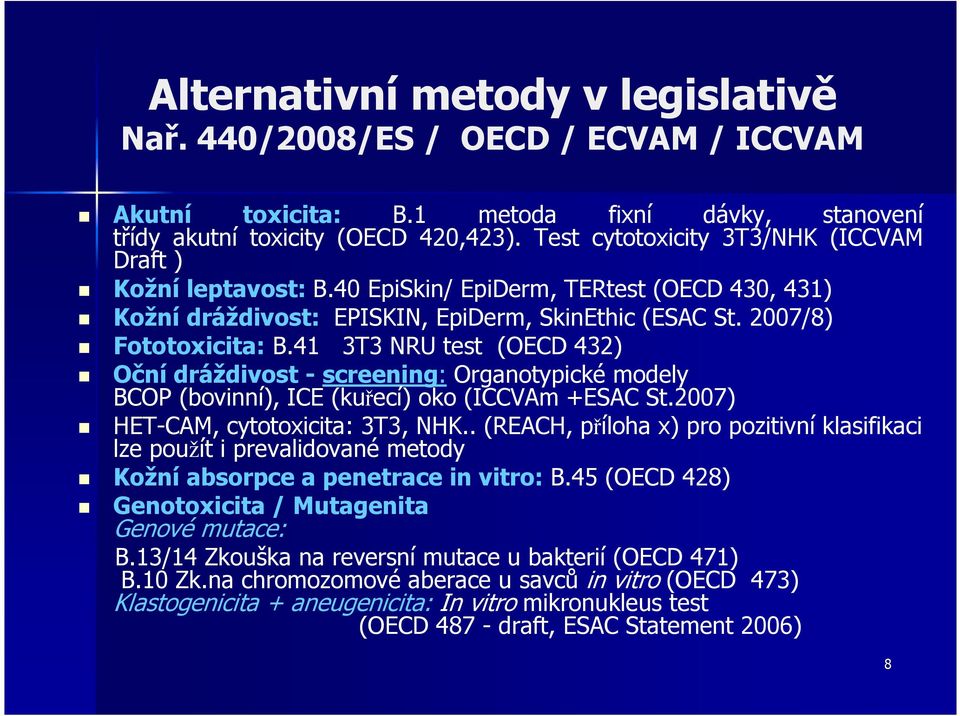 Alternativní metody v legislativě
Nař. 440/2008/ES / OECD / ECVAM / ICCVAM

Akutní toxicita: B.1 metoda fixní dávky, stanovení třídy akutní toxicity (OECD 420,423). Test cytotoxicity 3T3/NHK (ICCVAM Draft )

Kožní leptavost: B.40 EpiSkin/ EpiDerm, TERtest (OECD 430, 431)

Kožní dráždivost: EPISKIN, EpiDerm, SkinEthic (ESAC St. 2007/8)

Fototoxicita: B.41 3T3 NRU test (OECD 432)

Oční dráždivost - screening: Organotypické modely BCOP (bovinní), ICE (kuřecí) oko (ICCVAm +ESAC St.2007)

HET-CAM, cytotoxicita: 3T3, NHK.. (REACH, příloha x) pro pozitivní klasifikaci lze použít i prevalidované metody

Kožní absorpce a penetrace in vitro: B.45 (OECD 428)

Genotoxicita / Mutagenita
Genové mutace:
B.13/14 Zkouška na reversní mutace u bakterií (OECD 471)
B.10 Zk.na chromozomové aberace u savců in vitro (OECD 473)
Klastogenicita + aneugenicita: In vitro mikronukleus test
(OECD 487 - draft, ESAC Statement 2006)

8